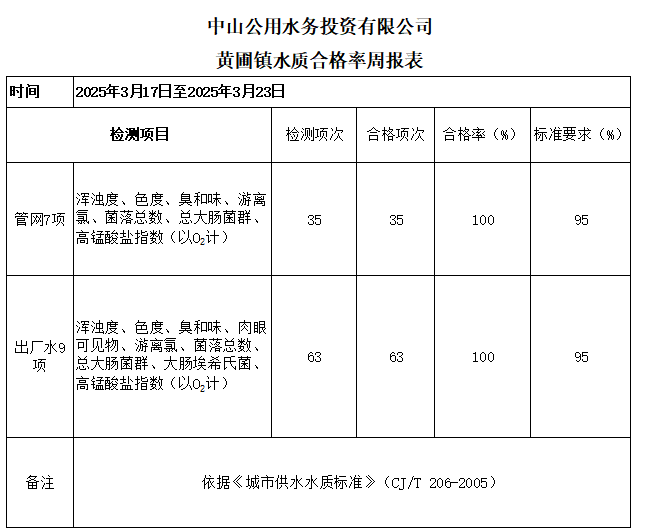 中山公用水务投资有限公司

黄圃镇水质合格率周报表

| 时间 | 2025年3月17日至2025年3月23日 | | | | |
|---|---|---|---|---|---|
| 检测项目 | | 检测项次 | 合格项次 | 合格率（%） | 标准要求（%） |
| 管网7项 | 浑浊度、色度、臭和味、游离氯、菌落总数、总大肠菌群、高锰酸盐指数（以$O_2$计） | 35 | 35 | 100 | 95 |
| 出厂水9项 | 浑浊度、色度、臭和味、肉眼可见物、游离氯、菌落总数、总大肠菌群、大肠埃希氏菌、高锰酸盐指数（以$O_2$计） | 63 | 63 | 100 | 95 |
| 备注 | 依据《城市供水水质标准》（CJ/T 206-2005） | | | | |